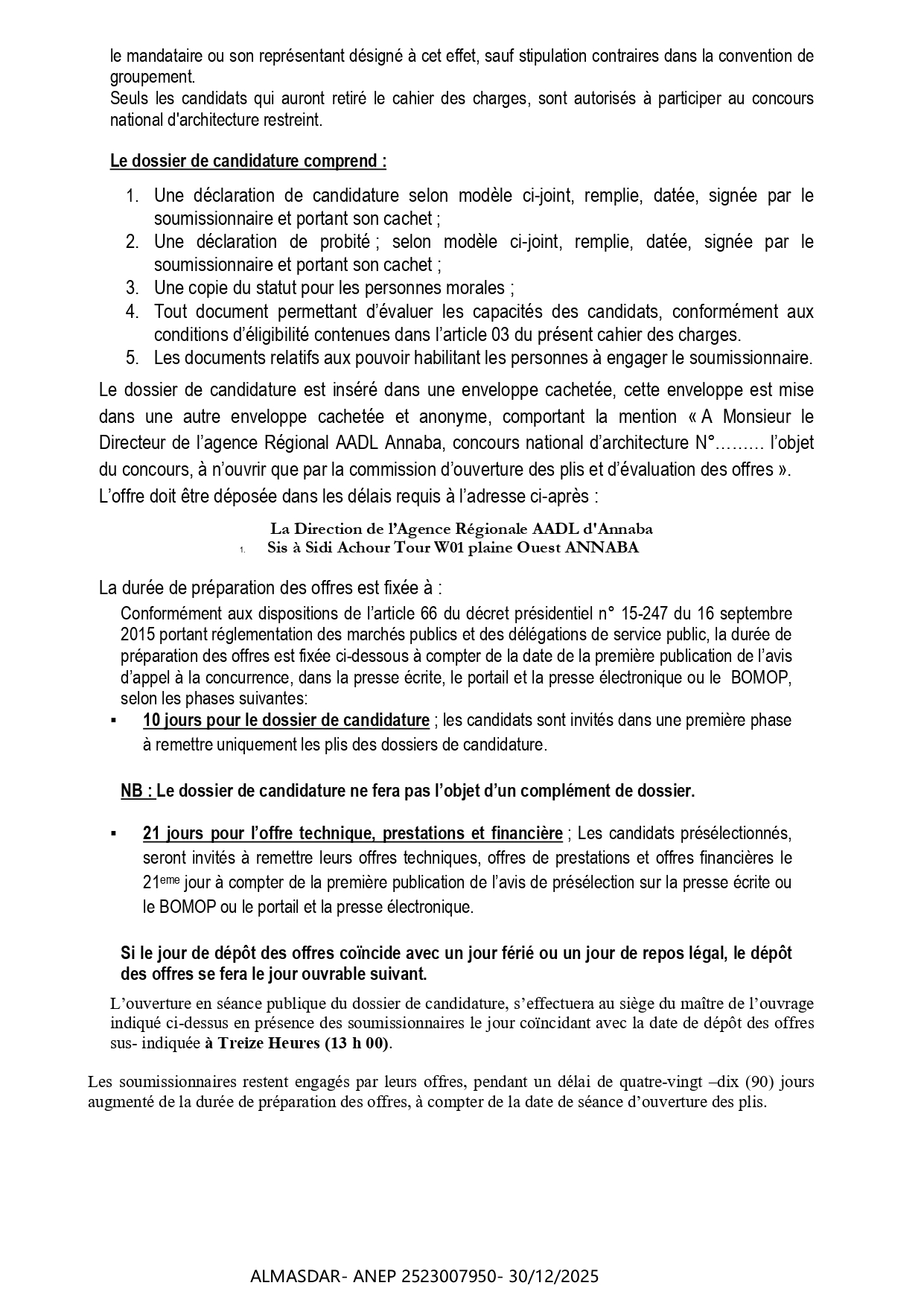 le mandataire ou son représentant désigné à cet effet, sauf stipulation contraires dans la convention de groupement.
Seuls les candidats qui auront retiré le cahier des charges, sont autorisés à participer au concours national d'architecture restreint.

Le dossier de candidature comprend :

1. Une déclaration de candidature selon modèle ci-joint, remplie, datée, signée par le soumissionnaire et portant son cachet ;
2. Une déclaration de probité ; selon modèle ci-joint, remplie, datée, signée par le soumissionnaire et portant son cachet ;
3. Une copie du statut pour les personnes morales ;
4. Tout document permettant d'évaluer les capacités des candidats, conformément aux conditions d'éligibilité contenues dans l'article 03 du présent cahier des charges.
5. Les documents relatifs aux pouvoir habilitant les personnes à engager le soumissionnaire.

Le dossier de candidature est inséré dans une enveloppe cachetée, cette enveloppe est mise dans une autre enveloppe cachetée et anonyme, comportant la mention « A Monsieur le Directeur de l'agence Régional AADL Annaba, concours national d'architecture N°……… l'objet du concours, à n'ouvrir que par la commission d'ouverture des plis et d'évaluation des offres ».
L'offre doit être déposée dans les délais requis à l'adresse ci-après :

La Direction de l'Agence Régionale AADL d'Annaba
1. Sis à Sidi Achour Tour W01 plaine Ouest ANNABA

La durée de préparation des offres est fixée à :
Conformément aux dispositions de l'article 66 du décret présidentiel n° 15-247 du 16 septembre 2015 portant réglementation des marchés publics et des délégations de service public, la durée de préparation des offres est fixée ci-dessous à compter de la date de la première publication de l'avis d'appel à la concurrence, dans la presse écrite, le portail et la presse électronique ou le BOMOP, selon les phases suivantes:

▪ 10 jours pour le dossier de candidature ; les candidats sont invités dans une première phase à remettre uniquement les plis des dossiers de candidature.

NB : Le dossier de candidature ne fera pas l'objet d'un complément de dossier.

▪ 21 jours pour l'offre technique, prestations et financière ; Les candidats présélectionnés, seront invités à remettre leurs offres techniques, offres de prestations et offres financières le 21$^{eme}$ jour à compter de la première publication de l'avis de présélection sur la presse écrite ou le BOMOP ou le portail et la presse électronique.

Si le jour de dépôt des offres coïncide avec un jour férié ou un jour de repos légal, le dépôt des offres se fera le jour ouvrable suivant.

L'ouverture en séance publique du dossier de candidature, s'effectuera au siège du maître de l'ouvrage indiqué ci-dessus en présence des soumissionnaires le jour coïncidant avec la date de dépôt des offres sus- indiquée à Treize Heures (13 h 00).

Les soumissionnaires restent engagés par leurs offres, pendant un délai de quatre-vingt –dix (90) jours augmenté de la durée de préparation des offres, à compter de la date de séance d'ouverture des plis.

ALMASDAR- ANEP 2523007950- 30/12/2025